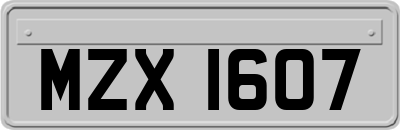 MZX 1607